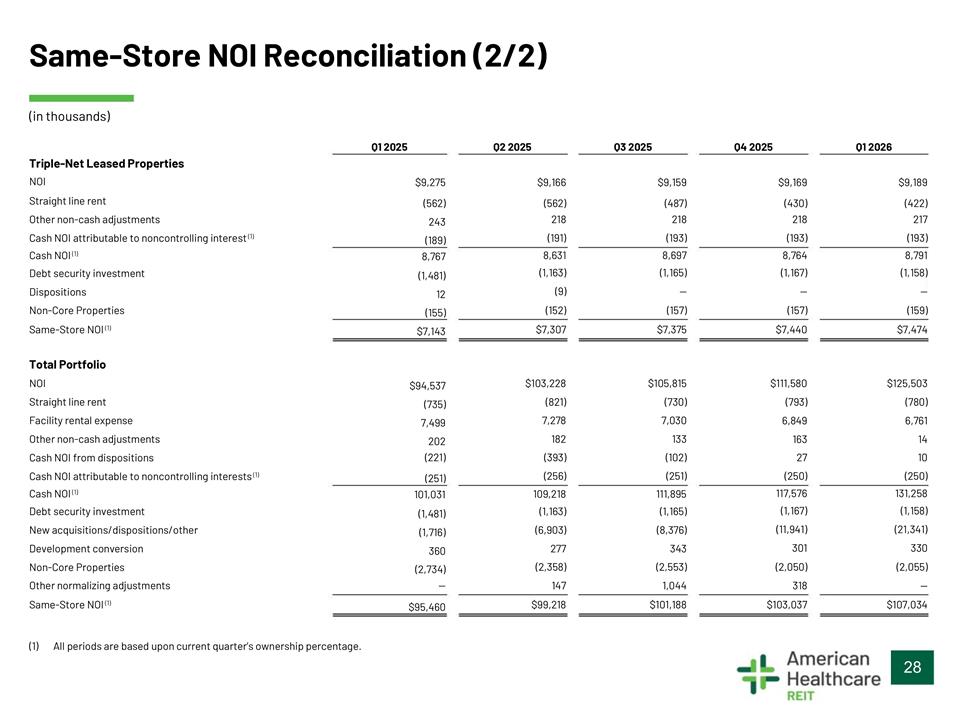 Same-Store NOI Reconciliation (2/2)

(in thousands)

| | Q1 2025 | Q2 2025 | Q3 2025 | Q4 2025 | Q1 2026 |
|---|---|---|---|---|---|
| Triple-Net Leased Properties | | | | | |
| NOI | $9,275 | $9,166 | $9,159 | $9,169 | $9,189 |
| Straight line rent | (562) | (562) | (487) | (430) | (422) |
| Other non-cash adjustments | 243 | 218 | 218 | 218 | 217 |
| Cash NOI attributable to noncontrolling interest $^{(1)}$ | (189) | (191) | (193) | (193) | (193) |
| Cash NOI $^{(1)}$ | 8,767 | 8,631 | 8,697 | 8,764 | 8,791 |
| Debt security investment | (1,481) | (1,163) | (1,165) | (1,167) | (1,158) |
| Dispositions | 12 | (9) | — | — | — |
| Non-Core Properties | (155) | (152) | (157) | (157) | (159) |
| Same-Store NOI $^{(1)}$ | $7,143 | $7,307 | $7,375 | $7,440 | $7,474 |
| Total Portfolio | | | | | |
| NOI | $94,537 | $103,228 | $105,815 | $111,580 | $125,503 |
| Straight line rent | (735) | (821) | (730) | (793) | (780) |
| Facility rental expense | 7,499 | 7,278 | 7,030 | 6,849 | 6,761 |
| Other non-cash adjustments | 202 | 182 | 133 | 163 | 14 |
| Cash NOI from dispositions | (221) | (393) | (102) | 27 | 10 |
| Cash NOI attributable to noncontrolling interests $^{(1)}$ | (251) | (256) | (251) | (250) | (250) |
| Cash NOI $^{(1)}$ | 101,031 | 109,218 | 111,895 | 117,576 | 131,258 |
| Debt security investment | (1,481) | (1,163) | (1,165) | (1,167) | (1,158) |
| New acquisitions/dispositions/other | (1,716) | (6,903) | (8,376) | (11,941) | (21,341) |
| Development conversion | 360 | 277 | 343 | 301 | 330 |
| Non-Core Properties | (2,734) | (2,358) | (2,553) | (2,050) | (2,055) |
| Other normalizing adjustments | — | 147 | 1,044 | 318 | — |
| Same-Store NOI $^{(1)}$ | $95,460 | $99,218 | $101,188 | $103,037 | $107,034 |

(1) All periods are based upon current quarter's ownership percentage.

American Healthcare REIT

28